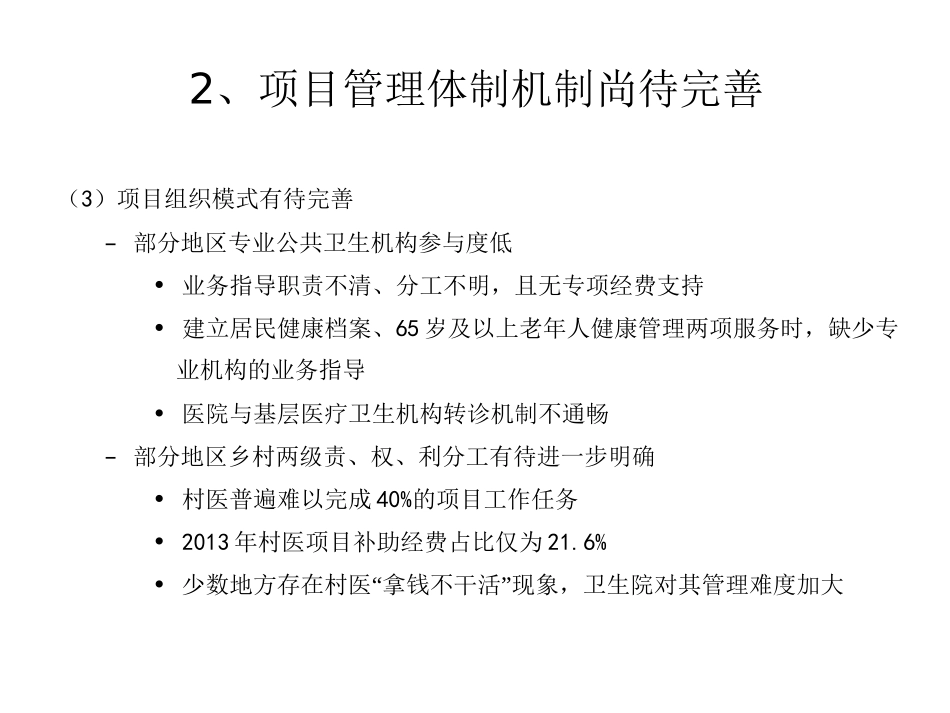 2、项目管理体制机制尚待完善

（3）项目组织模式有待完善

– 部分地区专业公共卫生机构参与度低

• 业务指导职责不清、分工不明，且无专项经费支持

• 建立居民健康档案、65 岁及以上老年人健康管理两项服务时，缺少专业机构的业务指导

• 医院与基层医疗卫生机构转诊机制不通畅

– 部分地区乡村两级责、权、利分工有待进一步明确

• 村医普遍难以完成 40%的项目工作任务

• 2013 年村医项目补助经费占比仅为 21.6%

• 少数地方存在村医“拿钱不干活”现象，卫生院对其管理难度加大